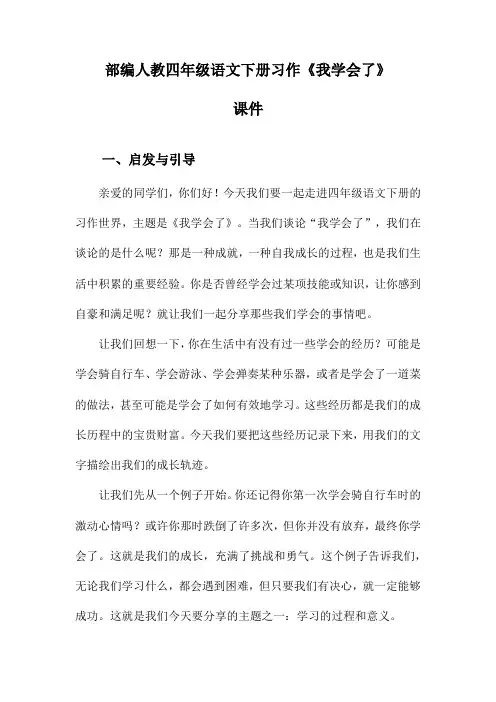 部编人教四年级语文下册习作《我学会了》

课件

一、启发与引导

亲爱的同学们，你们好！今天我们要一起走进四年级语文下册的习作世界，主题是《我学会了》。当我们谈论“我学会了”，我们在谈论的是什么呢？那是一种成就，一种自我成长的过程，也是我们生活中积累的重要经验。你是否曾经学会过某项技能或知识，让你感到自豪和满足呢？就让我们一起分享那些我们学会的事情吧。

让我们回想一下，你在生活中有没有过一些学会的经历？可能是学会骑自行车、学会游泳、学会弹奏某种乐器，或者是学会了一道菜的做法，甚至可能是学会了如何有效地学习。这些经历都是我们的成长历程中的宝贵财富。今天我们要把这些经历记录下来，用我们的文字描绘出我们的成长轨迹。

让我们先从一个例子开始。你还记得你第一次学会骑自行车时的激动心情吗？或许你那时跌倒了许多次，但你并没有放弃，最终你学会了。这就是我们的成长，充满了挑战和勇气。这个例子告诉我们，无论我们学习什么，都会遇到困难，但只要我们有决心，就一定能够成功。这就是我们今天要分享的主题之一：学习的过程和意义。